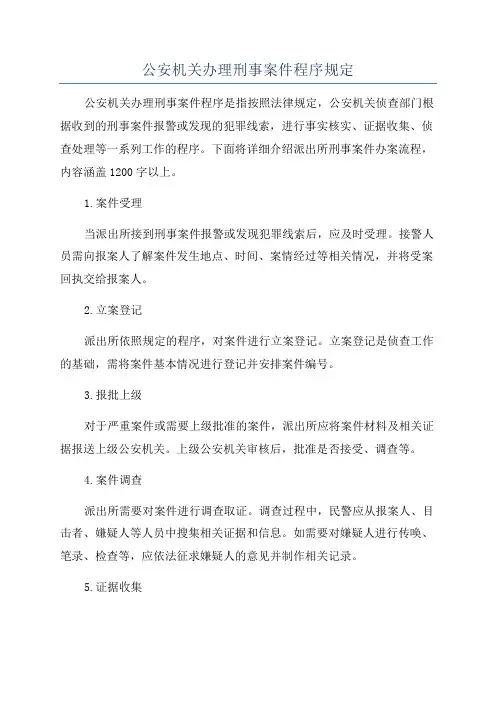 公安机关办理刑事案件程序规定

公安机关办理刑事案件程序是指按照法律规定，公安机关侦查部门根据收到的刑事案件报警或发现的犯罪线索，进行事实核实、证据收集、侦查处理等一系列工作的程序。下面将详细介绍派出所刑事案件办案流程，内容涵盖1200字以上。

1.案件受理

当派出所接到刑事案件报警或发现犯罪线索后，应及时受理。接警人员需向报案人了解案件发生地点、时间、案情经过等相关情况，并将受案回执交给报案人。

2.立案登记

派出所依照规定的程序，对案件进行立案登记。立案登记是侦查工作的基础，需将案件基本情况进行登记并安排案件编号。

3.报批上级

对于严重案件或需要上级批准的案件，派出所应将案件材料及相关证据报送上级公安机关。上级公安机关审核后，批准是否接受、调查等。

4.案件调查

派出所需要对案件进行调查取证。调查过程中，民警应从报案人、目击者、嫌疑人等人员中搜集相关证据和信息。如需要对嫌疑人进行传唤、笔录、检查等，应依法征求嫌疑人的意见并制作相关记录。

5.证据收集